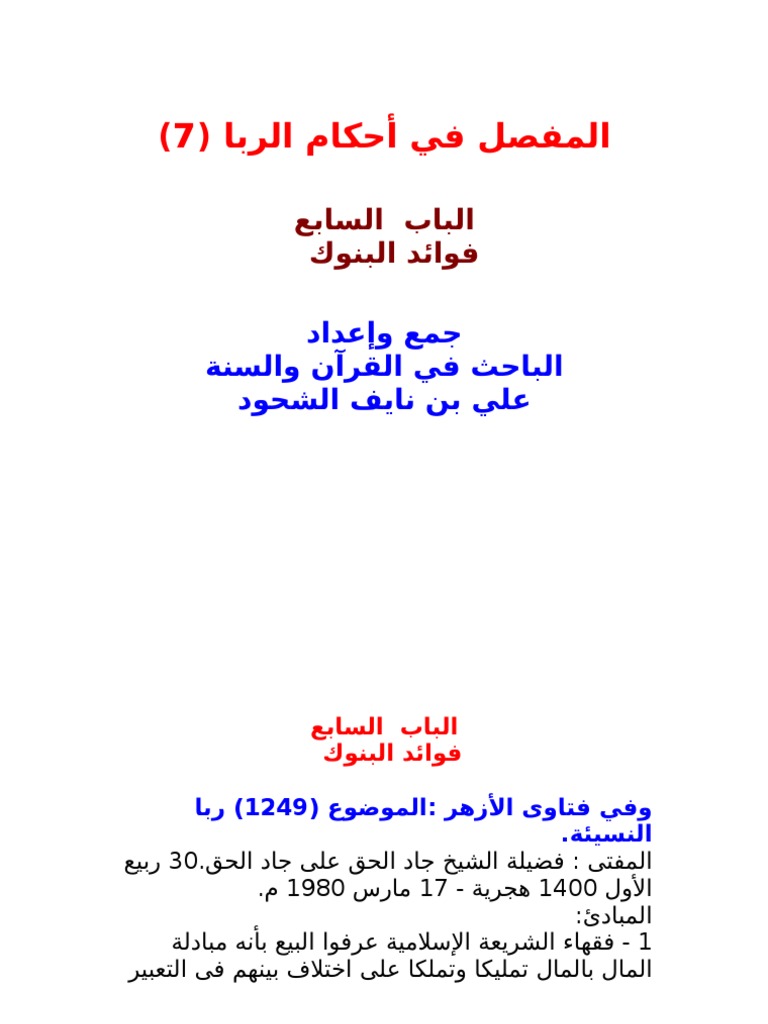 المفصل في أحكام الربا (7)

الباب السابع
فوائد البنوك

جمع وإعداد
الباحث في القرآن والسنة
علي بن نايف الشحود

الباب السابع
فوائد البنوك

وفي فتاوى الأزهر :الموضوع (1249) ربا النسيئة.
المفتى : فضيلة الشيخ جاد الحق على جاد الحق.30 ربيع الأول 1400 هجرية - 17 مارس 1980 م.
المبادئ:
1 - فقهاء الشريعة الإسلامية عرفوا البيع بأنه مبادلة المال بالمال تمليكا وتملكا على اختلاف بينهم فى التعبير